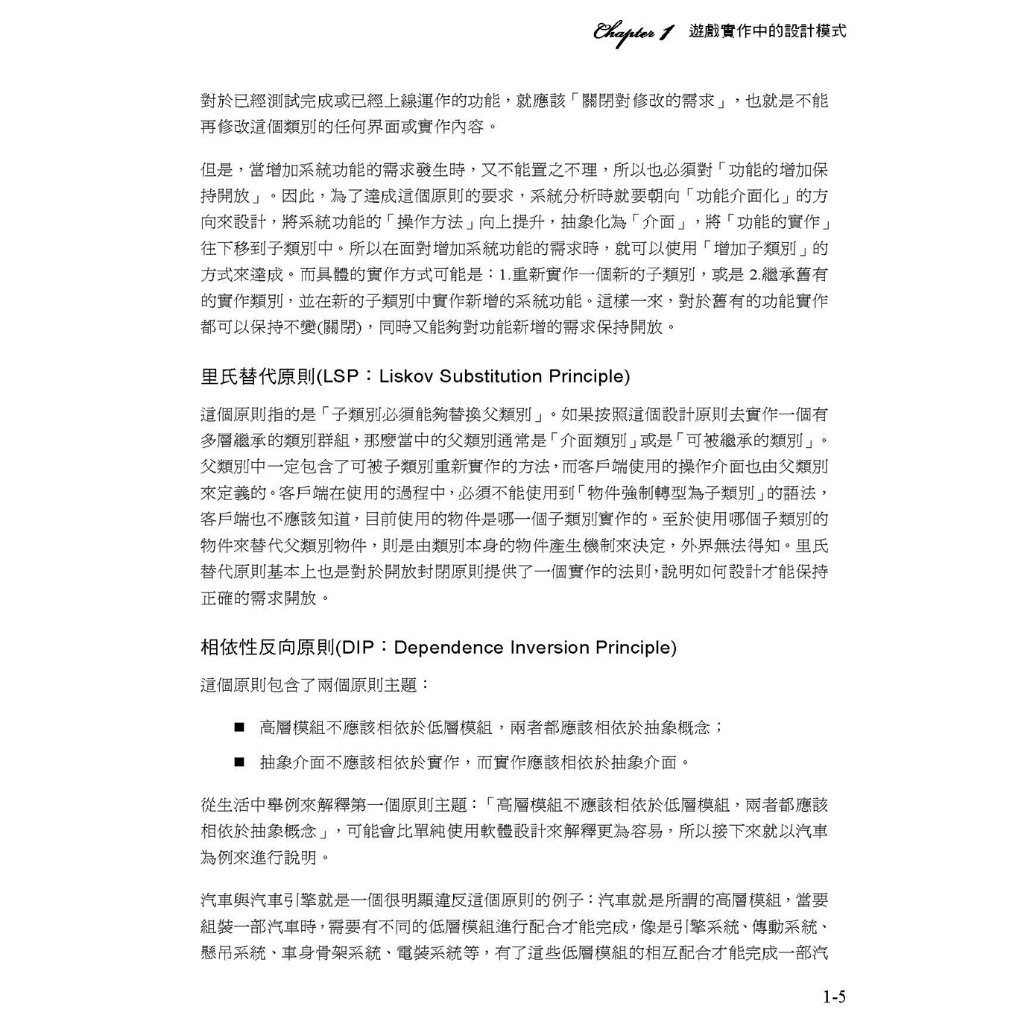 Chapter 1 遊戲實作中的設計模式

對於已經測試完成或已經上線運作的功能，就應該「關閉對修改的需求」，也就是不能再修改這個類別的任何界面或實作內容。

但是，當增加系統功能的需求發生時，又不能置之不理，所以也必須對「功能的增加保持開放」。因此，為了達成這個原則的要求，系統分析時就要朝向「功能介面化」的方向來設計，將系統功能的「操作方法」向上提升，抽象化為「介面」，將「功能的實作」往下移到子類別中。所以在面對增加系統功能的需求時，就可以使用「增加子類別」的方式來達成。而具體的實作方式可能是：1.重新實作一個新的子類別，或是 2.繼承舊有的實作類別，並在新的子類別中實作新增的系統功能。這樣一來，對於舊有的功能實作都可以保持不變(關閉)，同時又能夠對功能新增的需求保持開放。

里氏替代原則(LSP：Liskov Substitution Principle)

這個原則指的是「子類別必須能夠替換父類別」。如果按照這個設計原則去實作一個有多層繼承的類別群組，那麼當中的父類別通常是「介面類別」或是「可被繼承的類別」。父類別中一定包含了可被子類別重新實作的方法，而客戶端使用的操作介面也由父類別來定義的。客戶端在使用的過程中，必須不能使用到「物件強制轉型為子類別」的語法，客戶端也不應該知道，目前使用的物件是哪一個子類別實作的。至於使用哪個子類別的物件來替代父類別物件，則是由類別本身的物件產生機制來決定，外界無法得知。里氏替代原則基本上也是對於開放封閉原則提供了一個實作的法則，說明如何設計才能保持正確的需求開放。

相依性反向原則(DIP：Dependence Inversion Principle)

這個原則包含了兩個原則主題：

■ 高層模組不應該相依於低層模組，兩者都應該相依於抽象概念；

■ 抽象介面不應該相依於實作，而實作應該相依於抽象介面。

從生活中舉例來解釋第一個原則主題：「高層模組不應該相依於低層模組，兩者都應該相依於抽象概念」，可能會比單純使用軟體設計來解釋更為容易，所以接下來就以汽車為例來進行說明。

汽車與汽車引擎就是一個很明顯違反這個原則的例子：汽車就是所謂的高層模組，當要組裝一部汽車時，需要有不同的低層模組進行配合才能完成，像是引擎系統、傳動系統、懸吊系統、車身骨架系統、電裝系統等，有了這些低層模組的相互配合才能完成一部汽

1-5